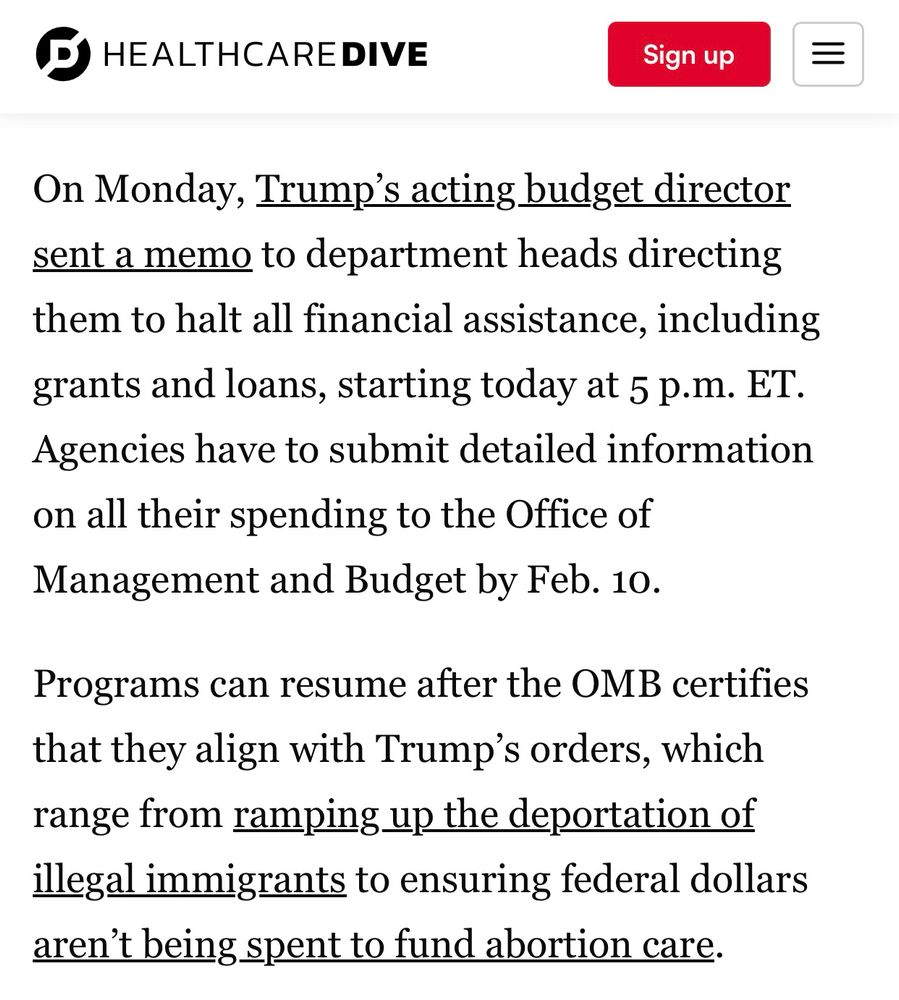 HEALTHCAREDIVE

Sign up

On Monday, Trump's acting budget director sent a memo to department heads directing them to halt all financial assistance, including grants and loans, starting today at 5 p.m. ET. Agencies have to submit detailed information on all their spending to the Office of Management and Budget by Feb. 10.

Programs can resume after the OMB certifies that they align with Trump's orders, which range from ramping up the deportation of illegal immigrants to ensuring federal dollars aren't being spent to fund abortion care.